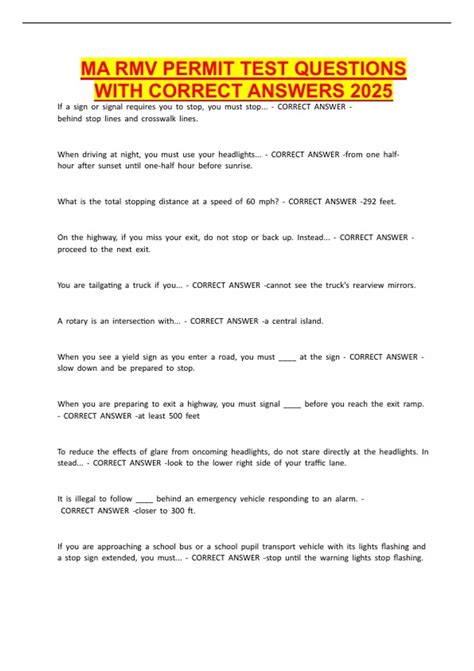 MA RMV PERMIT TEST QUESTIONS WITH CORRECT ANSWERS 2025

If a sign or signal requires you to stop, you must stop... - CORRECT ANSWER - behind stop lines and crosswalk lines.

When driving at night, you must use your headlights... - CORRECT ANSWER -from one half-hour after sunset until one-half hour before sunrise.

What is the total stopping distance at a speed of 60 mph? - CORRECT ANSWER -292 feet.

On the highway, if you miss your exit, do not stop or back up. Instead... - CORRECT ANSWER - proceed to the next exit.

You are tailgating a truck if you... - CORRECT ANSWER -cannot see the truck's rearview mirrors.

A rotary is an intersection with... - CORRECT ANSWER -a central island.

When you see a yield sign as you enter a road, you must ____ at the sign - CORRECT ANSWER - slow down and be prepared to stop.

When you are preparing to exit a highway, you must signal ____ before you reach the exit ramp. - CORRECT ANSWER -at least 500 feet

To reduce the effects of glare from oncoming headlights, do not stare directly at the headlights. In stead... - CORRECT ANSWER -look to the lower right side of your traffic lane.

It is illegal to follow ____ behind an emergency vehicle responding to an alarm. - CORRECT ANSWER -closer to 300 ft.

If you are approaching a school bus or a school pupil transport vehicle with its lights flashing and a stop sign extended, you must... - CORRECT ANSWER -stop until the warning lights stop flashing.